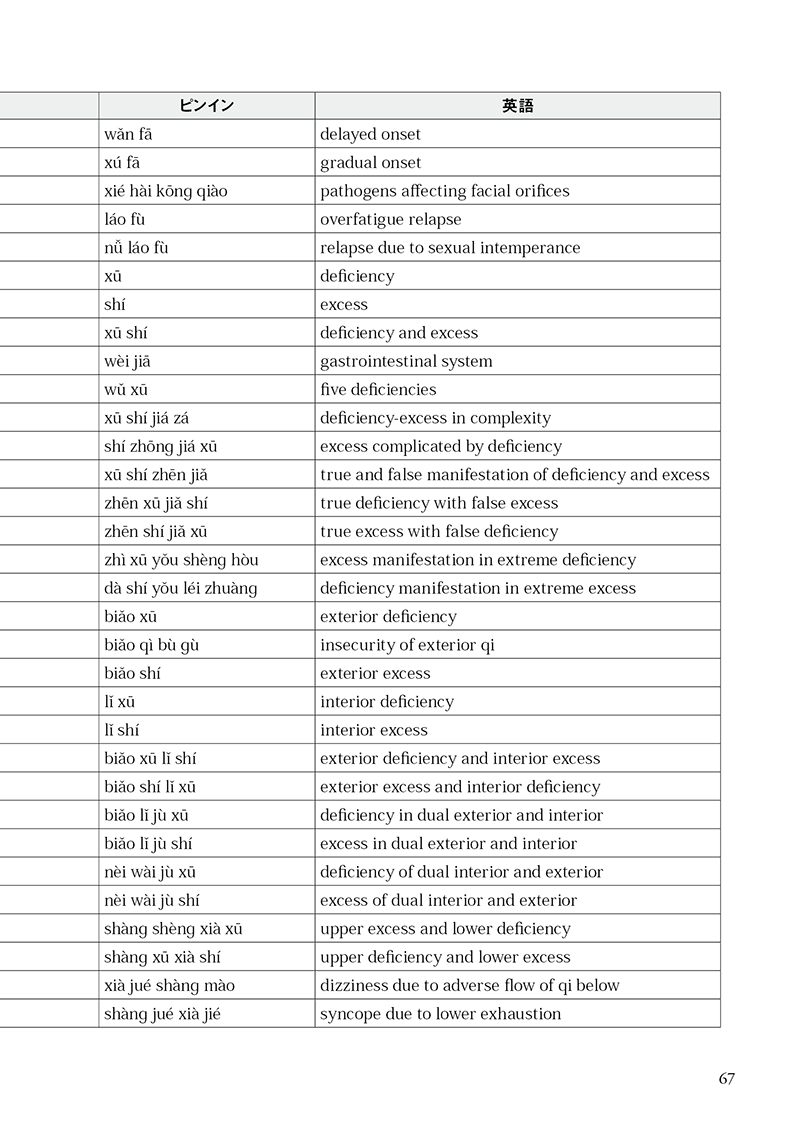 | | ピンイン | 英語 |
|---|---|---|
| | wǎn fā | delayed onset |
| | xú fā | gradual onset |
| | xié hài kōng qiào | pathogens affecting facial orifices |
| | láo fù | overfatigue relapse |
| | nǚ láo fù | relapse due to sexual intemperance |
| | xū | deficiency |
| | shí | excess |
| | xū shí | deficiency and excess |
| | wèi jiā | gastrointestinal system |
| | wǔ xū | five deficiencies |
| | xū shí jiá zá | deficiency-excess in complexity |
| | shí zhōng jiá xū | excess complicated by deficiency |
| | xū shí zhēn jiǎ | true and false manifestation of deficiency and excess |
| | zhēn xū jiǎ shí | true deficiency with false excess |
| | zhēn shí jiǎ xū | true excess with false deficiency |
| | zhì xū yǒu shèng hòu | excess manifestation in extreme deficiency |
| | dà shí yǒu léi zhuàng | deficiency manifestation in extreme excess |
| | biǎo xū | exterior deficiency |
| | biǎo qì bù gù | insecurity of exterior qi |
| | biǎo shí | exterior excess |
| | lǐ xū | interior deficiency |
| | lǐ shí | interior excess |
| | biǎo xū lǐ shí | exterior deficiency and interior excess |
| | biǎo shí lǐ xū | exterior excess and interior deficiency |
| | biǎo lǐ jù xū | deficiency in dual exterior and interior |
| | biǎo lǐ jù shí | excess in dual exterior and interior |
| | nèi wài jù xū | deficiency of dual interior and exterior |
| | nèi wài jù shí | excess of dual interior and exterior |
| | shàng shèng xià xū | upper excess and lower deficiency |
| | shàng xū xià shí | upper deficiency and lower excess |
| | xià jué shàng mào | dizziness due to adverse flow of qi below |
| | shàng jué xià jié | syncope due to lower exhaustion |

67